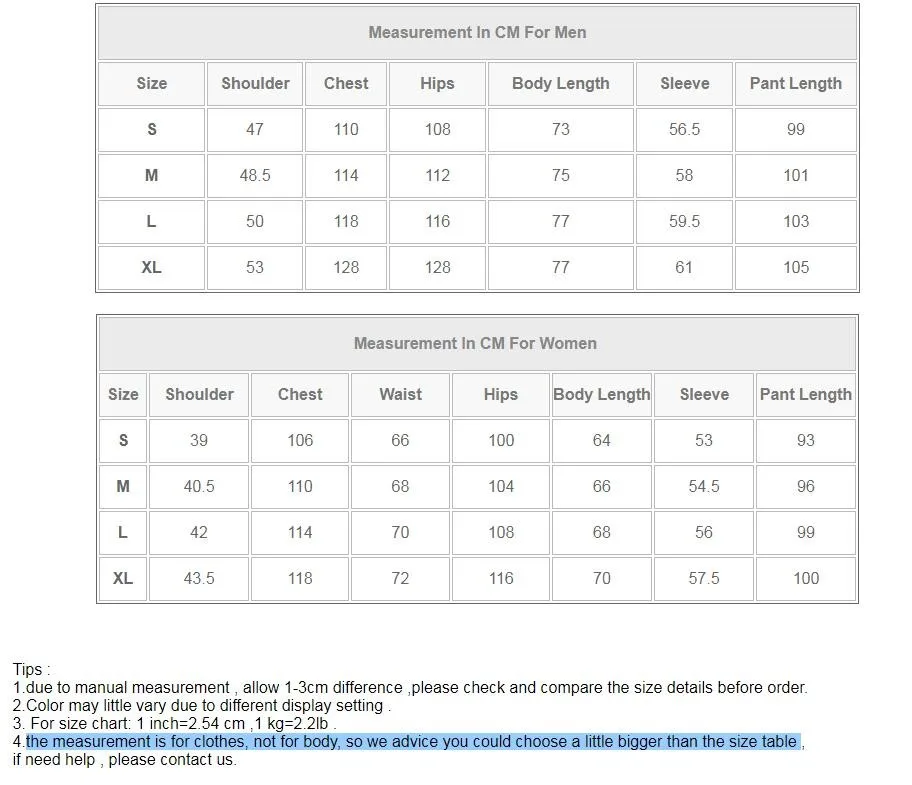 Measurement In CM For Men

| Size | Shoulder | Chest | Hips | Body Length | Sleeve | Pant Length |
|---|---|---|---|---|---|---|
| S | 47 | 110 | 108 | 73 | 56.5 | 99 |
| M | 48.5 | 114 | 112 | 75 | 58 | 101 |
| L | 50 | 118 | 116 | 77 | 59.5 | 103 |
| XL | 53 | 128 | 128 | 77 | 61 | 105 |

Measurement In CM For Women

| Size | Shoulder | Chest | Waist | Hips | Body Length | Sleeve | Pant Length |
|---|---|---|---|---|---|---|---|
| S | 39 | 106 | 66 | 100 | 64 | 53 | 93 |
| M | 40.5 | 110 | 68 | 104 | 66 | 54.5 | 96 |
| L | 42 | 114 | 70 | 108 | 68 | 56 | 99 |
| XL | 43.5 | 118 | 72 | 116 | 70 | 57.5 | 100 |

Tips :
1.due to manual measurement , allow 1-3cm difference ,please check and compare the size details before order.
2.Color may little vary due to different display setting .
3. For size chart: 1 inch=2.54 cm ,1 kg=2.2lb .
4.the measurement is for clothes, not for body, so we advice you could choose a little bigger than the size table ,
if need help , please contact us.